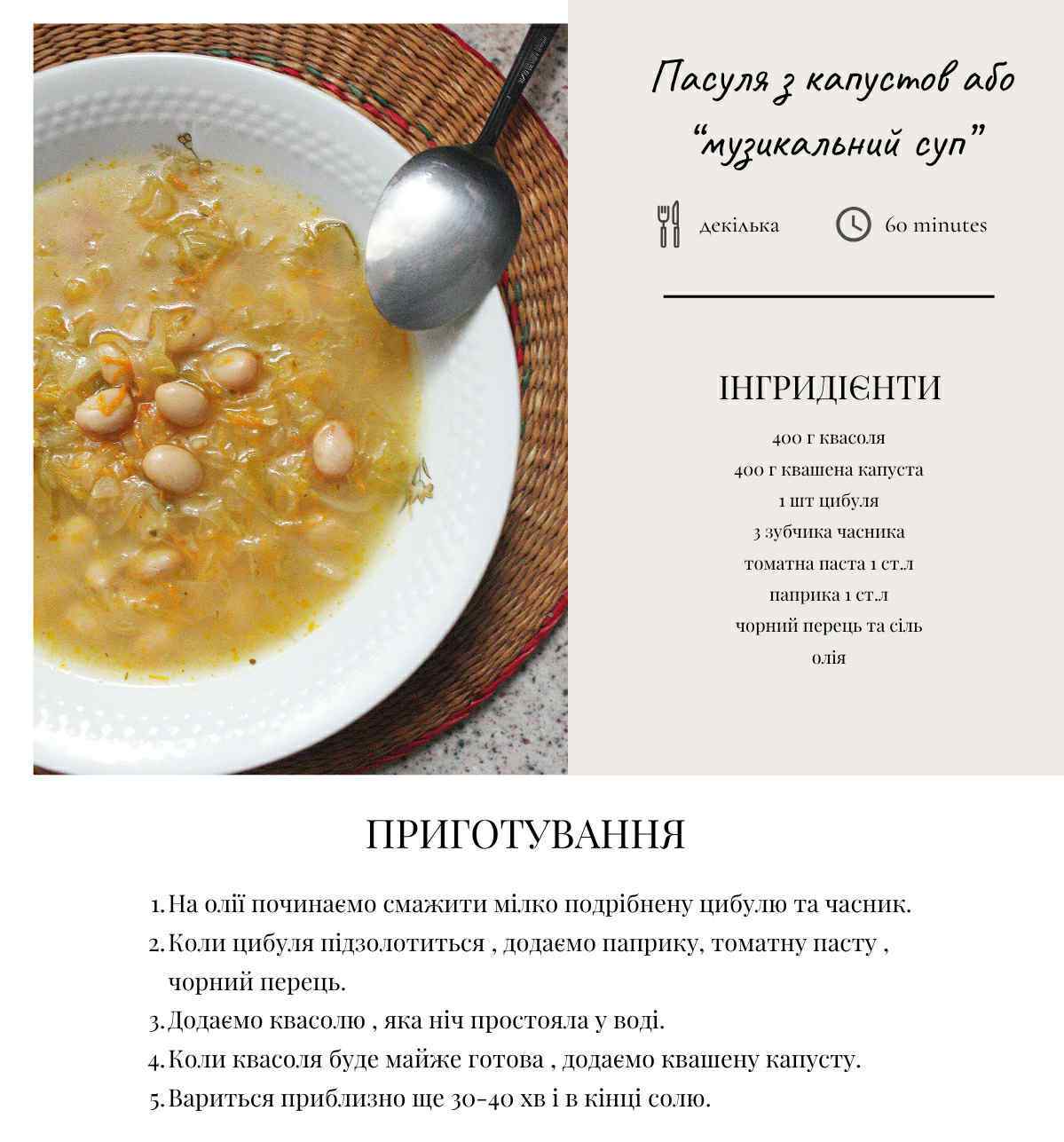 Пасуля з капустов або "музикальний суп"

декілька

60 minutes

ІНГРИДІЄНТИ

400 г квасоля
400 г квашена капуста
1 шт цибуля
3 зубчика часника
томатна паста 1 ст.л
паприка 1 ст.л
чорний перець та сіль
олія

ПРИГОТУВАННЯ

1. На олії починаємо смажити мілко подрібнену цибулю та часник.
2. Коли цибуля підзолотиться , додаємо паприку, томатну пасту , чорний перець.
3. Додаємо квасолю , яка ніч простояла у воді.
4. Коли квасоля буде майже готова , додаємо квашену капусту.
5. Вариться приблизно ще 30-40 хв і в кінці солю.